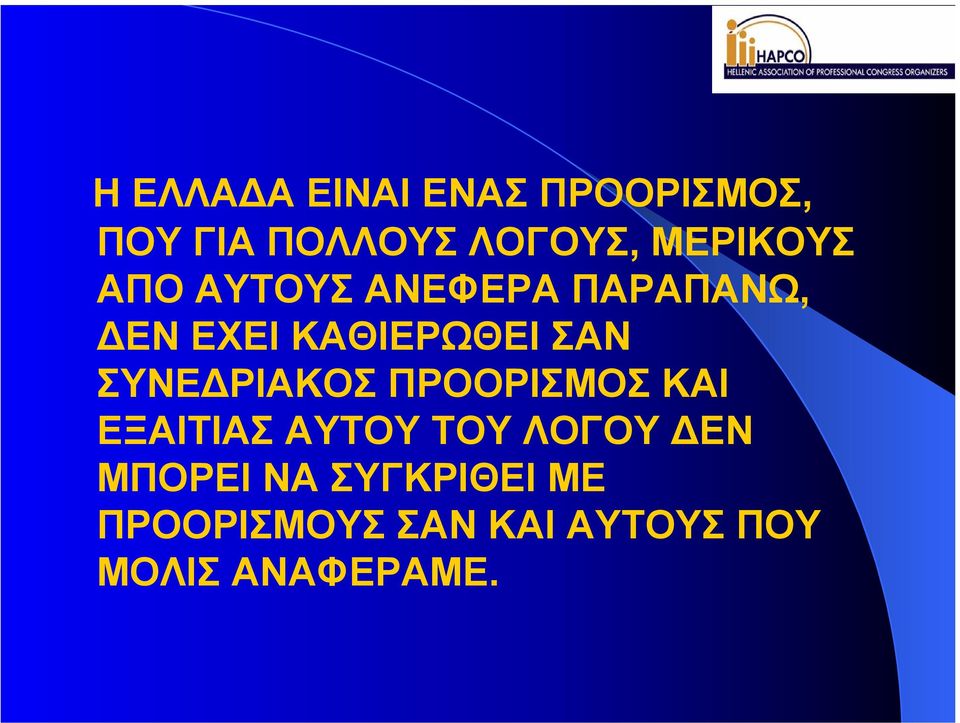 HAPCO
HELLENIC ASSOCIATION OF PROFESSIONAL CONGRESS ORGANIZERS

Η ΕΛΛΑΔΑ ΕΙΝΑΙ ΕΝΑΣ ΠΡΟΟΡΙΣΜΟΣ, ΠΟΥ ΓΙΑ ΠΟΛΛΟΥΣ ΛΟΓΟΥΣ, ΜΕΡΙΚΟΥΣ ΑΠΟ ΑΥΤΟΥΣ ΑΝΕΦΕΡΑ ΠΑΡΑΠΑΝΩ, ΔΕΝ ΕΧΕΙ ΚΑΘΙΕΡΩΘΕΙ ΣΑΝ ΣΥΝΕΔΡΙΑΚΟΣ ΠΡΟΟΡΙΣΜΟΣ ΚΑΙ ΕΞΑΙΤΙΑΣ ΑΥΤΟΥ ΤΟΥ ΛΟΓΟΥ ΔΕΝ ΜΠΟΡΕΙ ΝΑ ΣΥΓΚΡΙΘΕΙ ΜΕ ΠΡΟΟΡΙΣΜΟΥΣ ΣΑΝ ΚΑΙ ΑΥΤΟΥΣ ΠΟΥ ΜΟΛΙΣ ΑΝΑΦΕΡΑΜΕ.